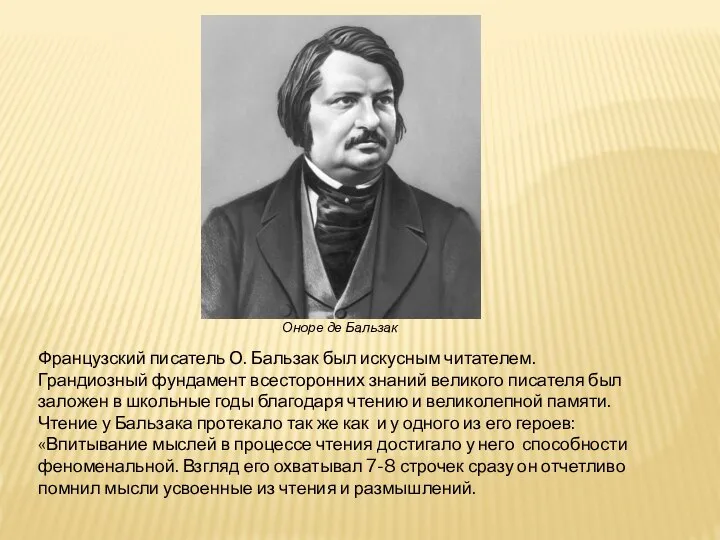 Оноре де Бальзак

Французский писатель О. Бальзак был искусным читателем. Грандиозный фундамент всесторонних знаний великого писателя был заложен в школьные годы благодаря чтению и великолепной памяти. Чтение у Бальзака протекало так же как и у одного из его героев: «Впитывание мыслей в процессе чтения достигало у него способности феноменальной. Взгляд его охватывал 7-8 строчек сразу он отчетливо помнил мысли усвоенные из чтения и размышлений.